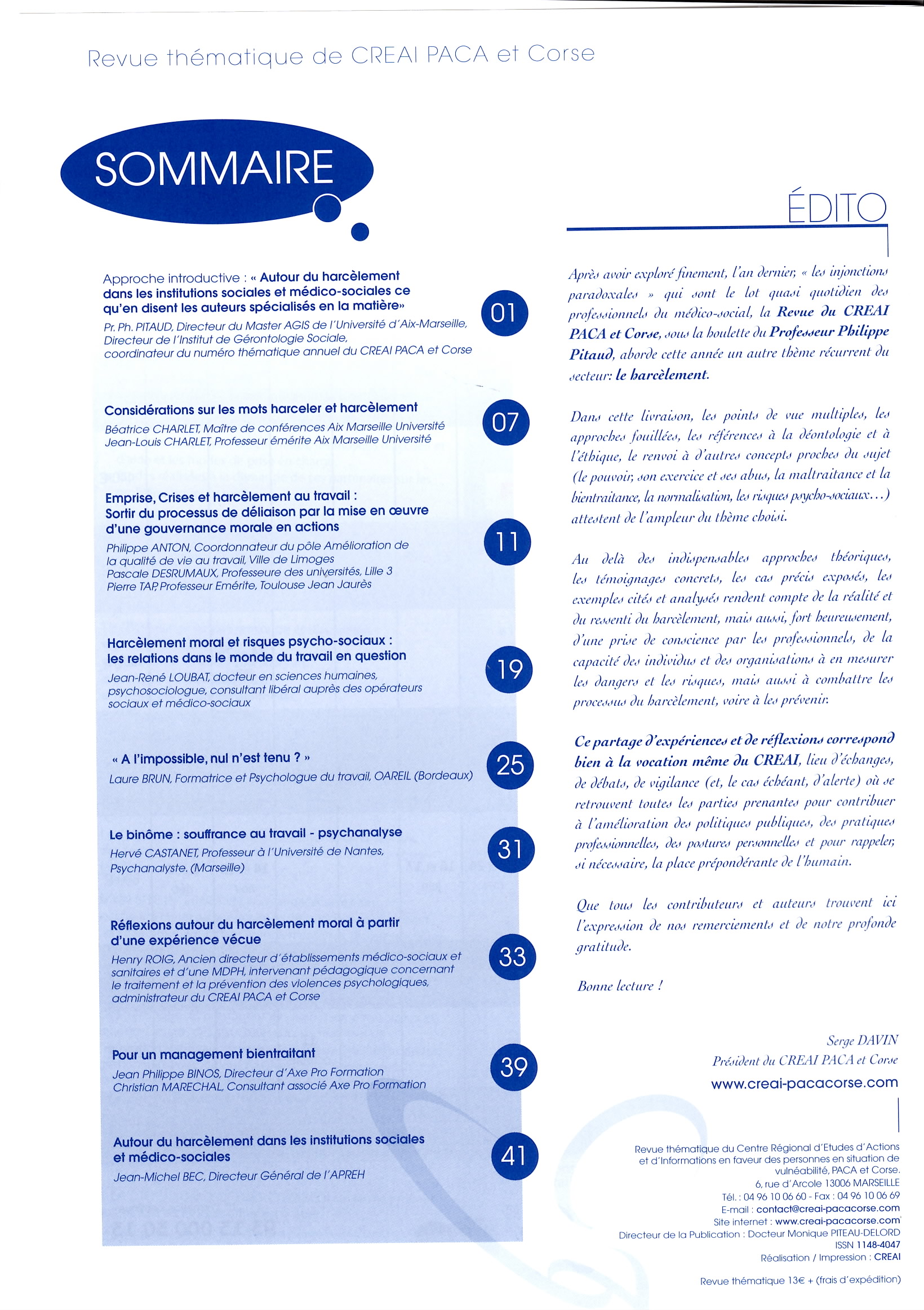 Revue thématique de CREAI PACA et Corse

SOMMAIRE

Approche introductive : « Autour du harcèlement dans les institutions sociales et médico-sociales ce qu'en disent les auteurs spécialisés en la matière»
Pr. Ph. PITAUD, Directeur du Master AGIS de l'Université d'Aix-Marseille, Directeur de l'Institut de Gérontologie Sociale, coordinateur du numéro thématique annuel du CREAI PACA et Corse

01

Considérations sur les mots harceler et harcèlement
Béatrice CHARLET, Maître de conférences Aix Marseille Université
Jean-Louis CHARLET, Professeur émérite Aix Marseille Université

07

Emprise, Crises et harcèlement au travail : Sortir du processus de déliaison par la mise en œuvre d'une gouvernance morale en actions
Philippe ANTON, Coordonnateur du pôle Amélioration de la qualité de vie au travail, Ville de Limoges
Pascale DESRUMAUX, Professeure des universités, Lille 3
Pierre TAP, Professeur Emérite, Toulouse Jean Jaurès

11

Harcèlement moral et risques psycho-sociaux : les relations dans le monde du travail en question
Jean-René LOUBAT, docteur en sciences humaines, psychosociologue, consultant libéral auprès des opérateurs sociaux et médico-sociaux

19

« A l'impossible, nul n'est tenu ? »
Laure BRUN, Formatrice et Psychologue du travail, OAREIL (Bordeaux)

25

Le binôme : souffrance au travail - psychanalyse
Hervé CASTANET, Professeur à l'Université de Nantes, Psychanalyste. (Marseille)

31

Réflexions autour du harcèlement moral à partir d'une expérience vécue
Henry ROIG, Ancien directeur d'établissements médico-sociaux et sanitaires et d'une MDPH, intervenant pédagogique concernant le traitement et la prévention des violences psychologiques, administrateur du CREAI PACA et Corse

33

Pour un management bientraitant
Jean Philippe BINOS, Directeur d'Axe Pro Formation
Christian MARECHAL, Consultant associé Axe Pro Formation

39

Autour du harcèlement dans les institutions sociales et médico-sociales
Jean-Michel BEC, Directeur Général de l'APREH

41

ÉDITO

Après avoir exploré finement, l'an dernier, « les injonctions paradoxales » qui sont le lot quasi quotidien des professionnels du médico-social, la Revue du CREAI PACA et Corse, sous la houlette du Professeur Philippe Pitaud, aborde cette année un autre thème récurrent du secteur: le harcèlement.

Dans cette livraison, les points de vue multiples, les approches fouillées, les références à la déontologie et à l'éthique, le renvoi à d'autres concepts proches du sujet (le pouvoir, son exercice et ses abus, la maltraitance et la bientraitance, la normalisation, les risques psycho-sociaux...) attestent de l'ampleur du thème choisi.

Au delà des indispensables approches théoriques, les témoignages concrets, les cas précis exposés, les exemples cités et analysés rendent compte de la réalité et du ressenti du harcèlement, mais aussi, fort heureusement, d'une prise de conscience par les professionnels, de la capacité des individus et des organisations à en mesurer les dangers et les risques, mais aussi à combattre les processus du harcèlement, voire à les prévenir.

Ce partage d'expériences et de réflexions correspond bien à la vocation même du CREAI, lieu d'échanges, de débats, de vigilance (et, le cas échéant, d'alerte) où se retrouvent toutes les parties prenantes pour contribuer à l'amélioration des politiques publiques, des pratiques professionnelles, des postures personnelles et pour rappeler, si nécessaire, la place prépondérante de l'humain.

Que tous les contributeurs et auteurs trouvent ici l'expression de nos remerciements et de notre profonde gratitude.

Bonne lecture !

Serge DAVIN
Président du CREAI PACA et Corse
www.creai-pacacorse.com

Revue thématique du Centre Régional d'Etudes d'Actions et d'Informations en faveur des personnes en situation de vulnéabilité, PACA et Corse.
6, rue d'Arcole 13006 MARSEILLE
Tél. : 04 96 10 06 60 - Fax : 04 96 10 06 69
E-mail : contact@creai-pacacorse.com
Site internet : www.creai-pacacorse.com
Directeur de la Publication : Docteur Monique PITEAU-DELORD
ISSN 1148-4047
Réalisation / Impression : CREAI

Revue thématique 13€ + (frais d'expédition)